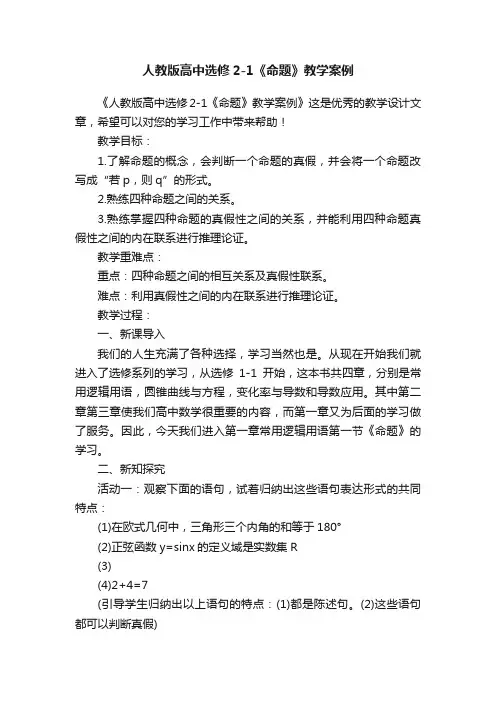 人教版高中选修 2-1《命题》教学案例

《人教版高中选修 2-1《命题》教学案例》这是优秀的教学设计文章，希望可以对您的学习工作中带来帮助！

教学目标：

1.了解命题的概念，会判断一个命题的真假，并会将一个命题改写成“若 p，则 q”的形式。

2.熟练四种命题之间的关系。

3.熟练掌握四种命题的真假性之间的关系，并能利用四种命题真假性之间的内在联系进行推理论证。

教学重难点：

重点：四种命题之间的相互关系及真假性联系。

难点：利用真假性之间的内在联系进行推理论证。

教学过程：

一、新课导入

我们的人生充满了各种选择，学习当然也是。从现在开始我们就进入了选修系列的学习，从选修 1-1 开始，这本书共四章，分别是常用逻辑用语，圆锥曲线与方程，变化率与导数和导数应用。其中第二章第三章使我们高中数学很重要的内容，而第一章又为后面的学习做了服务。因此，今天我们进入第一章常用逻辑用语第一节《命题》的学习。

二、新知探究

活动一：观察下面的语句，试着归纳出这些语句表达形式的共同特点：

(1)在欧式几何中，三角形三个内角的和等于 180°

(2)正弦函数 y=sinx 的定义域是实数集 R

(3)

(4)2+4=7

(引导学生归纳出以上语句的特点：(1)都是陈述句。(2)这些语句都可以判断真假)